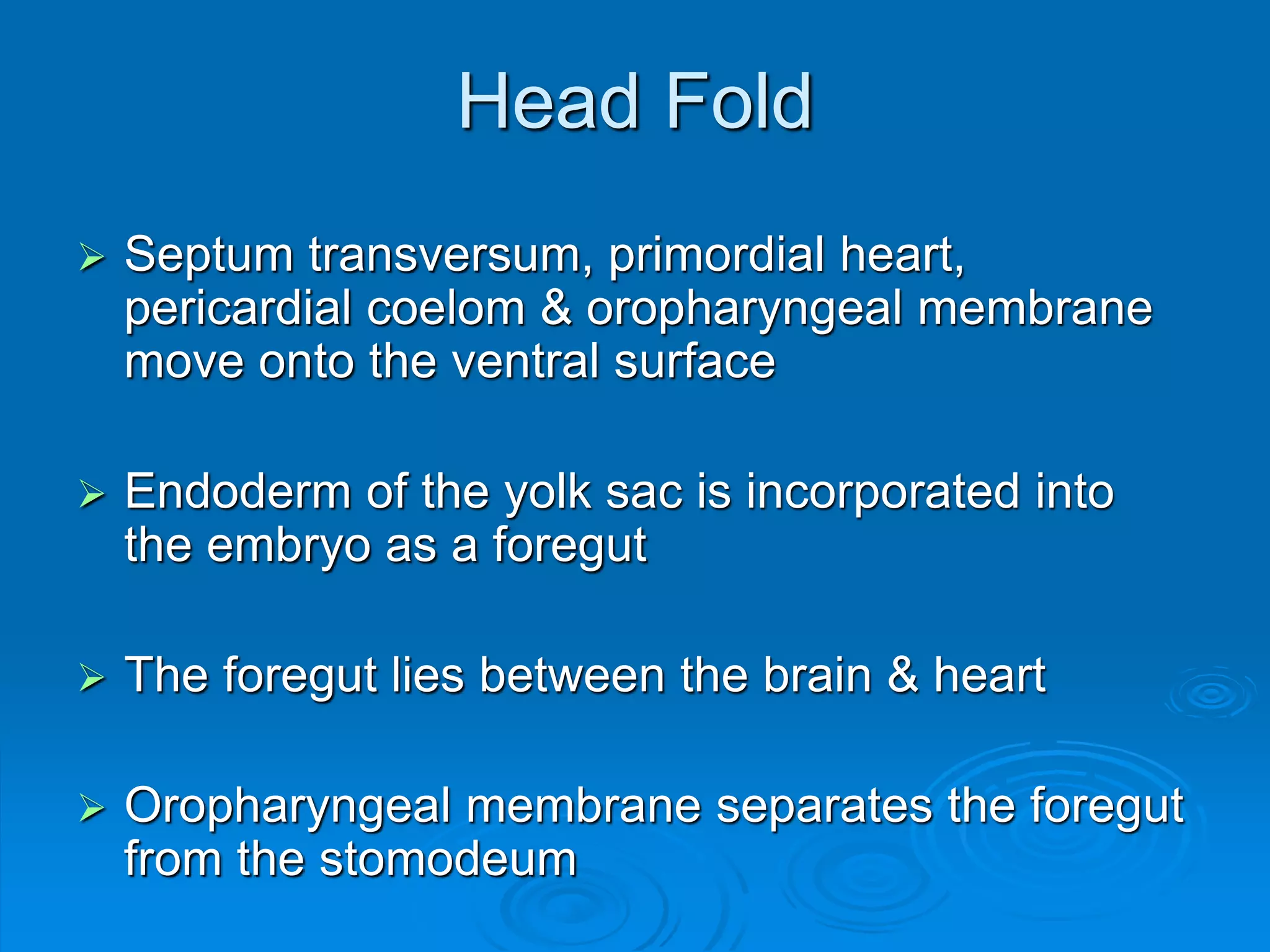 Head Fold

➢ Septum transversum, primordial heart, pericardial coelom & oropharyngeal membrane move onto the ventral surface

➢ Endoderm of the yolk sac is incorporated into the embryo as a foregut

➢ The foregut lies between the brain & heart

➢ Oropharyngeal membrane separates the foregut from the stomodeum